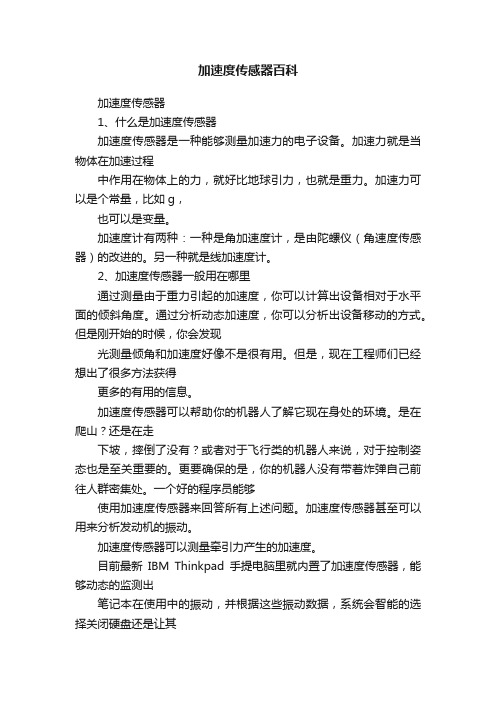 加速度传感器百科

加速度传感器

1、什么是加速度传感器

加速度传感器是一种能够测量加速力的电子设备。加速力就是当物体在加速过程

中作用在物体上的力，就好比地球引力，也就是重力。加速力可以是个常量，比如 g，

也可以是变量。

加速度计有两种：一种是角加速度计，是由陀螺仪（角速度传感器）的改进的。另一种就是线加速度计。

2、加速度传感器一般用在哪里

通过测量由于重力引起的加速度，你可以计算出设备相对于水平面的倾斜角度。通过分析动态加速度，你可以分析出设备移动的方式。但是刚开始的时候，你会发现

光测量倾角和加速度好像不是很有用。但是，现在工程师们已经想出了很多方法获得

更多的有用的信息。

加速度传感器可以帮助你的机器人了解它现在身处的环境。是在爬山？还是在走

下坡，摔倒了没有？或者对于飞行类的机器人来说，对于控制姿态也是至关重要的。更要确保的是，你的机器人没有带着炸弹自己前往人群密集处。一个好的程序员能够

使用加速度传感器来回答所有上述问题。加速度传感器甚至可以用来分析发动机的振动。

加速度传感器可以测量牵引力产生的加速度。

目前最新 IBM Thinkpad 手提电脑里就内置了加速度传感器，能够动态的监测出

笔记本在使用中的振动，并根据这些振动数据，系统会智能的选择关闭硬盘还是让其